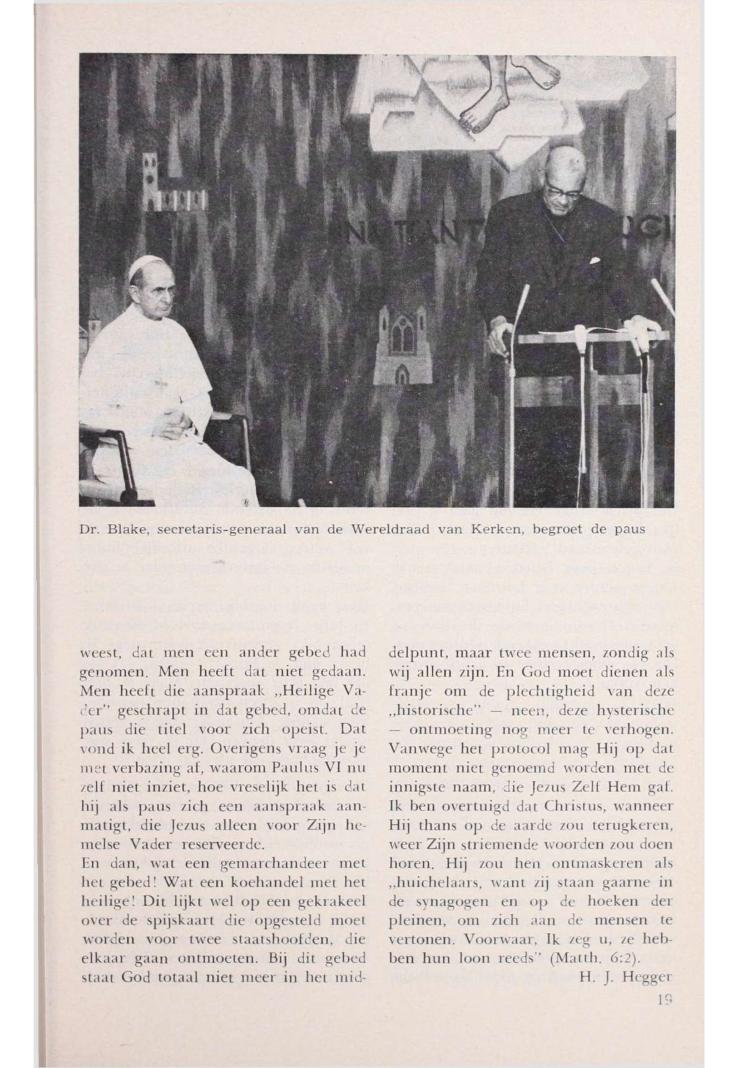 Dr. Blake, secretaris-generaal van de Wereldraad van Kerken, begroet de paus

weest, dat men een ander gebed had genomen. Men heeft dat niet gedaan. Men heeft die aanspraak „Heilige Vader" geschrapt in dat gebed, omdat de paus die titel voor zich opeist. Dat vond ik heel erg. Overigens vraag je je met verbazing af, waarom Paulus VI nu zelf niet inziet, hoe vreselijk het is dat hij als paus zich een aanspraak aanmatigt, die Jezus alleen voor Zijn hemelse Vader reserveerde.

En dan, wat een gemarchandeer met het gebed! Wat een koehandel met het heilige! Dit lijkt wel op een gekrakeel over de spijskaart die opgesteld moet worden voor twee staatshoofden, die elkaar gaan ontmoeten. Bij dit gebed staat God totaal niet meer in het middelpunt, maar twee mensen, zondig als wij allen zijn. En God moet dienen als franje om de plechtigheid van deze „historische" — neen, deze hysterische — ontmoeting nog meer te verhogen. Vanwege het protocol mag Hij op dat moment niet genoemd worden met de innigste naam, die Jezus Zelf Hem gaf. Ik ben overtuigd dat Christus, wanneer Hij thans op de aarde zou terugkeren, weer Zijn striemende woorden zou doen horen. Hij zou hen ontmaskeren als „huichelaars, want zij staan gaarne in de synagogen en op de hoeken der pleinen, om zich aan de mensen te vertonen. Voorwaar, Ik zeg u, ze hebben hun loon reeds" (Matth. 6:2).

H. J. Hegger

19